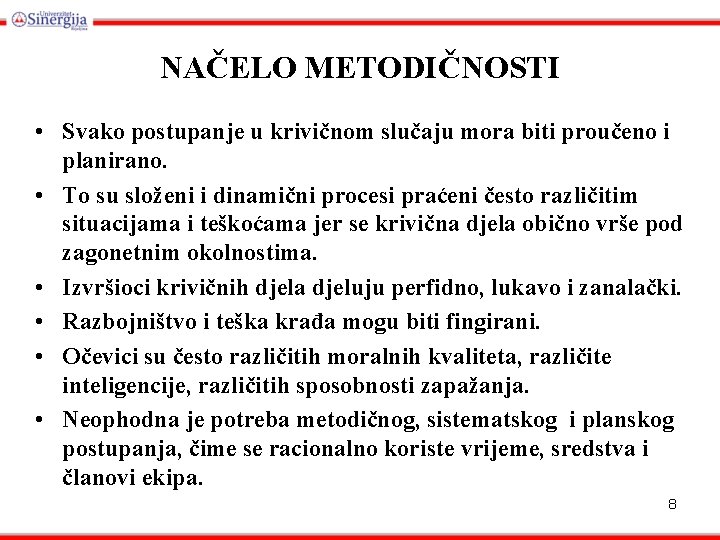 Univerzitet Sinergija Bijeljina

NAČELO METODIČNOSTI

• Svako postupanje u krivičnom slučaju mora biti proučeno i planirano.
• To su složeni i dinamični procesi praćeni često različitim situacijama i teškoćama jer se krivična djela obično vrše pod zagonetnim okolnostima.
• Izvršioci krivičnih djela djeluju perfidno, lukavo i zanalački.
• Razbojništvo i teška krađa mogu biti fingirani.
• Očevici su često različitih moralnih kvaliteta, različite inteligencije, različitih sposobnosti zapažanja.
• Neophodna je potreba metodičnog, sistematskog i planskog postupanja, čime se racionalno koriste vrijeme, sredstva i članovi ekipa.

8